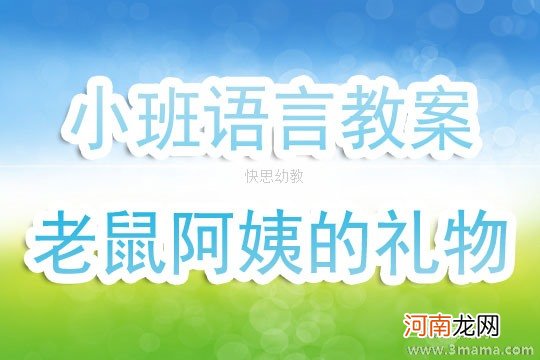 小班语言教案

快思幼教

老鼠阿姨的礼物

河南龙网

www.3mama.com